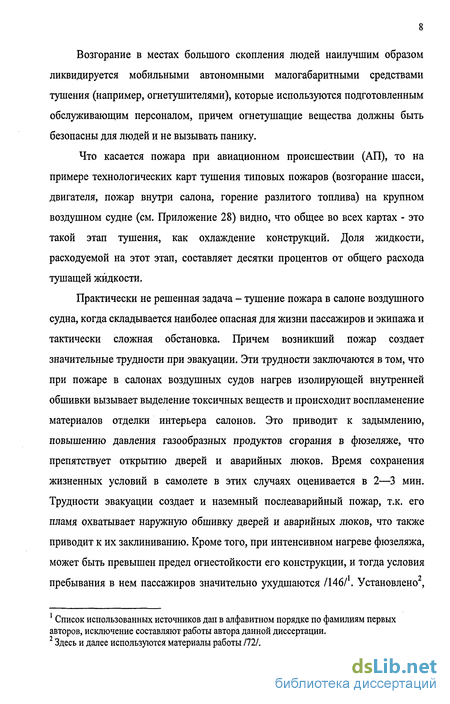 8

Возгорание в местах большого скопления людей наилучшим образом ликвидируется мобильными автономными малогабаритными средствами тушения (например, огнетушителями), которые используются подготовленным обслуживающим персоналом, причем огнетушащие вещества должны быть безопасны для людей и не вызывать панику.

Что касается пожара при авиационном происшествии (АП), то на примере технологических карт тушения типовых пожаров (возгорание шасси, двигателя, пожар внутри салона, горение разлитого топлива) на крупном воздушном судне (см. Приложение 28) видно, что общее во всех картах - это такой этап тушения, как охлаждение конструкций. Доля жидкости, расходуемой на этот этап, составляет десятки процентов от общего расхода тушащей жидкости.

Практически не решенная задача – тушение пожара в салоне воздушного судна, когда складывается наиболее опасная для жизни пассажиров и экипажа и тактически сложная обстановка. Причем возникший пожар создает значительные трудности при эвакуации. Эти трудности заключаются в том, что при пожаре в салонах воздушных судов нагрев изолирующей внутренней обшивки вызывает выделение токсичных веществ и происходит воспламенение материалов отделки интерьера салонов. Это приводит к задымлению, повышению давления газообразных продуктов сгорания в фюзеляже, что препятствует открытию дверей и аварийных люков. Время сохранения жизненных условий в самолете в этих случаях оценивается в 2—3 мин. Трудности эвакуации создает и наземный послеаварийный пожар, т.к. его пламя охватывает наружную обшивку дверей и аварийных люков, что также приводит к их заклиниванию. Кроме того, при интенсивном нагреве фюзеляжа, может быть превышен предел огнестойкости его конструкции, и тогда условия пребывания в нем пассажиров значительно ухудшаются /146/$^1$. Установлено$^2$,

$^1$ Список использованных источников дан в алфавитном порядке по фамилиям первых авторов, исключение составляют работы автора данной диссертации.
$^2$ Здесь и далее используются материалы работы /72/.

dsLib.net
библиотека диссертаций